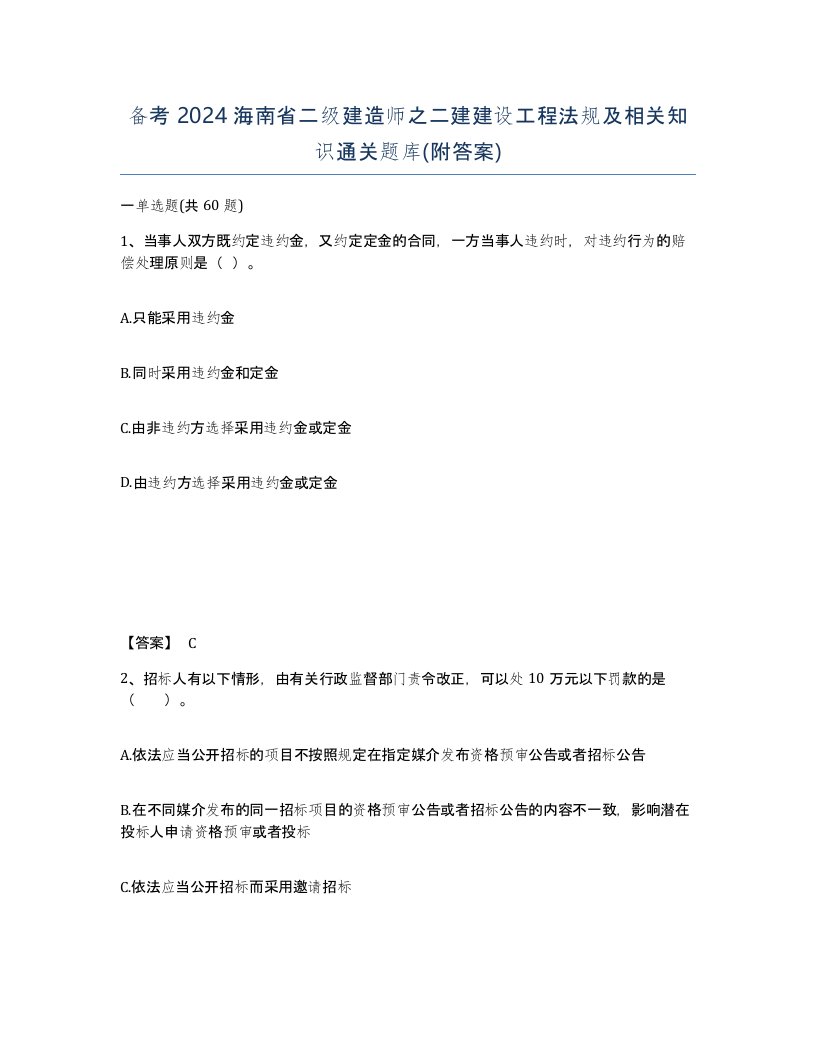 备考 2024 海南省二级建造师之二建建设工程法规及相关知识通关题库(附答案)

一单选题(共 60 题)

1、当事人双方既约定违约金，又约定定金的合同，一方当事人违约时，对违约行为的赔偿处理原则是（ ）。

A.只能采用违约金

B.同时采用违约金和定金

C.由非违约方选择采用违约金或定金

D.由违约方选择采用违约金或定金

【答案】 C

2、招标人有以下情形，由有关行政监督部门责令改正，可以处 10 万元以下罚款的是（　　）。

A.依法应当公开招标的项目不按照规定在指定媒介发布资格预审公告或者招标公告

B.在不同媒介发布的同一招标项目的资格预审公告或者招标公告的内容不一致，影响潜在投标人申请资格预审或者投标

C.依法应当公开招标而采用邀请招标